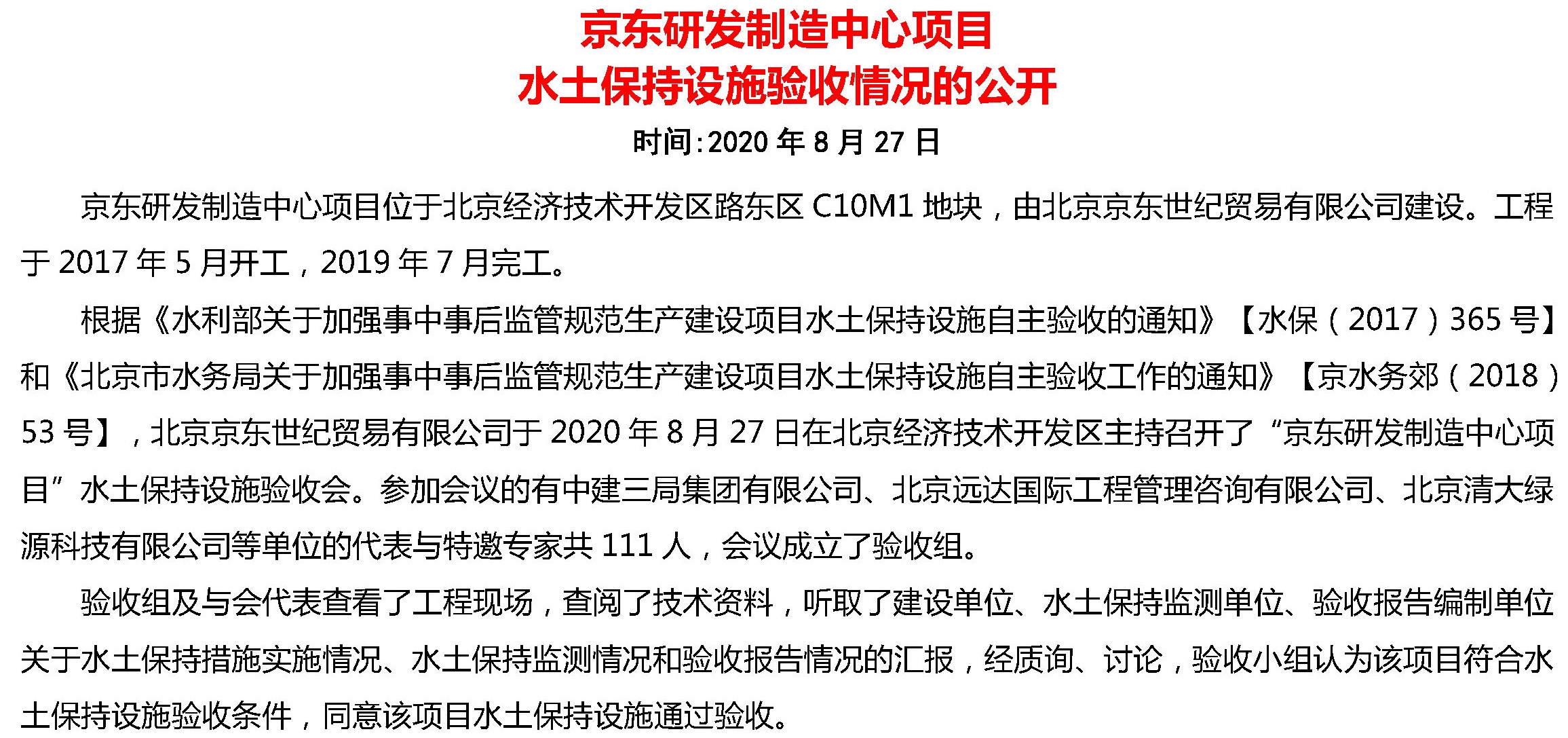 京东研发制造中心项目
水土保持设施验收情况的公开

时间:2020 年 8 月 27 日

京东研发制造中心项目位于北京经济技术开发区路东区 C10M1 地块，由北京京东世纪贸易有限公司建设。工程于 2017 年 5 月开工，2019 年 7 月完工。

根据《水利部关于加强事中事后监管规范生产建设项目水土保持设施自主验收的通知》【水保（2017）365 号】和《北京市水务局关于加强事中事后监管规范生产建设项目水土保持设施自主验收工作的通知》【京水务郊（2018）53 号】，北京京东世纪贸易有限公司于 2020 年 8 月 27 日在北京经济技术开发区主持召开了“京东研发制造中心项目”水土保持设施验收会。参加会议的有中建三局集团有限公司、北京远达国际工程管理咨询有限公司、北京清大绿源科技有限公司等单位的代表与特邀专家共 111 人，会议成立了验收组。

验收组及与会代表查看了工程现场，查阅了技术资料，听取了建设单位、水土保持监测单位、验收报告编制单位关于水土保持措施实施情况、水土保持监测情况和验收报告情况的汇报，经质询、讨论，验收小组认为该项目符合水土保持设施验收条件，同意该项目水土保持设施通过验收。